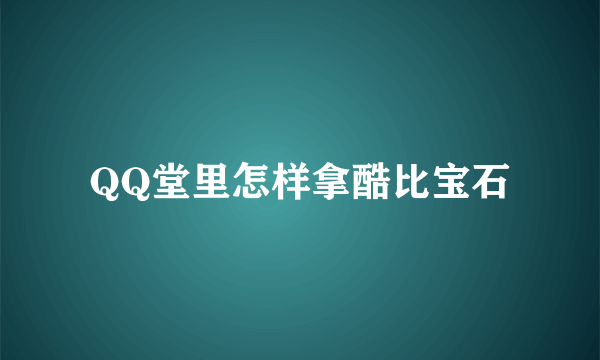 QQ堂里怎样拿酷比宝石